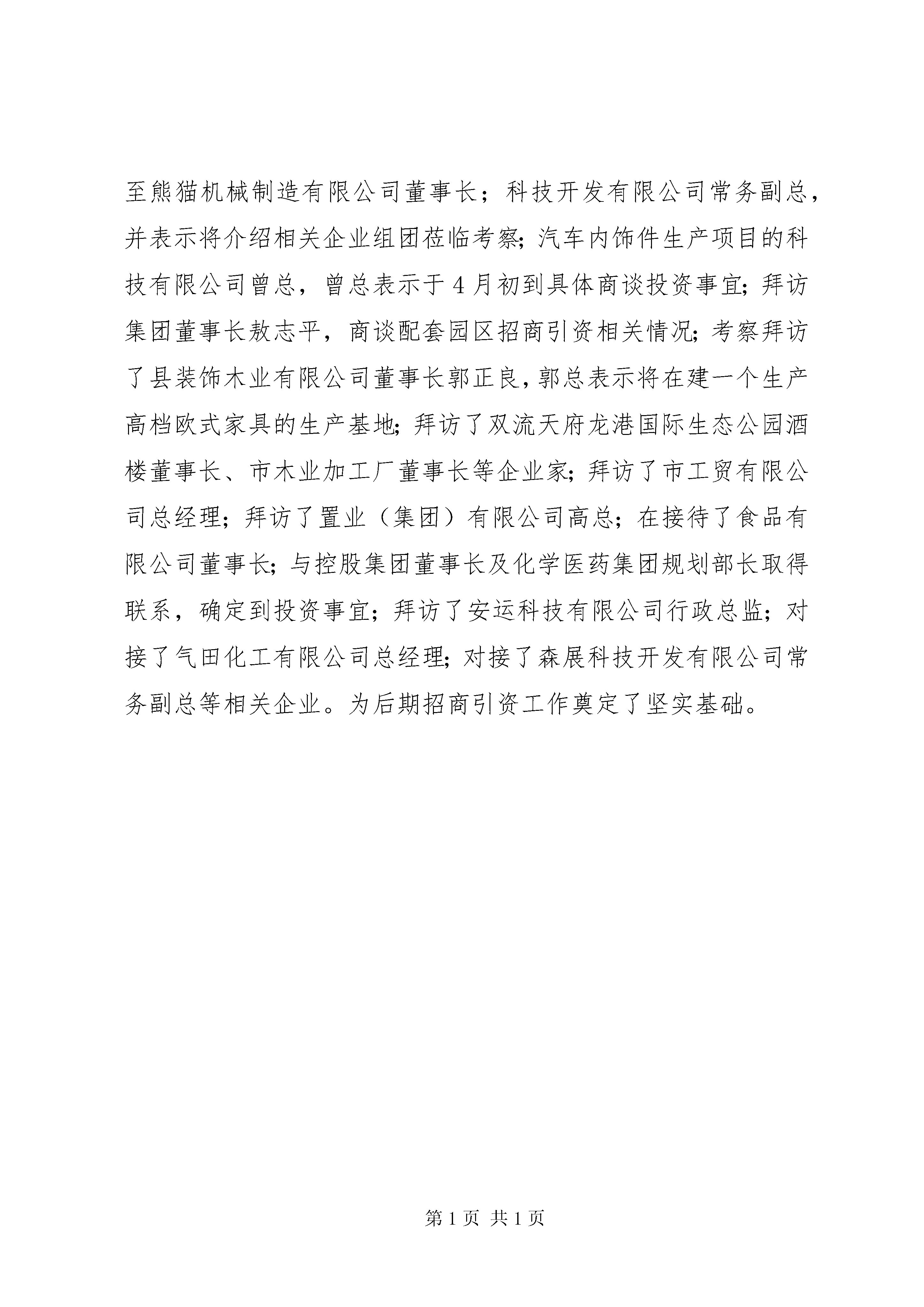 至熊猫机械制造有限公司董事长；科技开发有限公司常务副总，并表示将介绍相关企业组团莅临考察;汽车内饰件生产项目的科技有限公司曾总，曾总表示于4月初到具体商谈投资事宜;拜访集团董事长敖志平，商谈配套园区招商引资相关情况;考察拜访了县装饰木业有限公司董事长郭正良，郭总表示将在建一个生产高档欧式家具的生产基地;拜访了双流天府龙港国际生态公园酒楼董事长、市木业加工厂董事长等企业家;拜访了市工贸有限公司总经理;拜访了置业（集团）有限公司高总；在接待了食品有限公司董事长;与控股集团董事长及化学医药集团规划部长取得联系，确定到投资事宜；拜访了安运科技有限公司行政总监；对接了气田化工有限公司总经理;对接了森展科技开发有限公司常务副总等相关企业。为后期招商引资工作奠定了坚实基础。

第1页 共1页